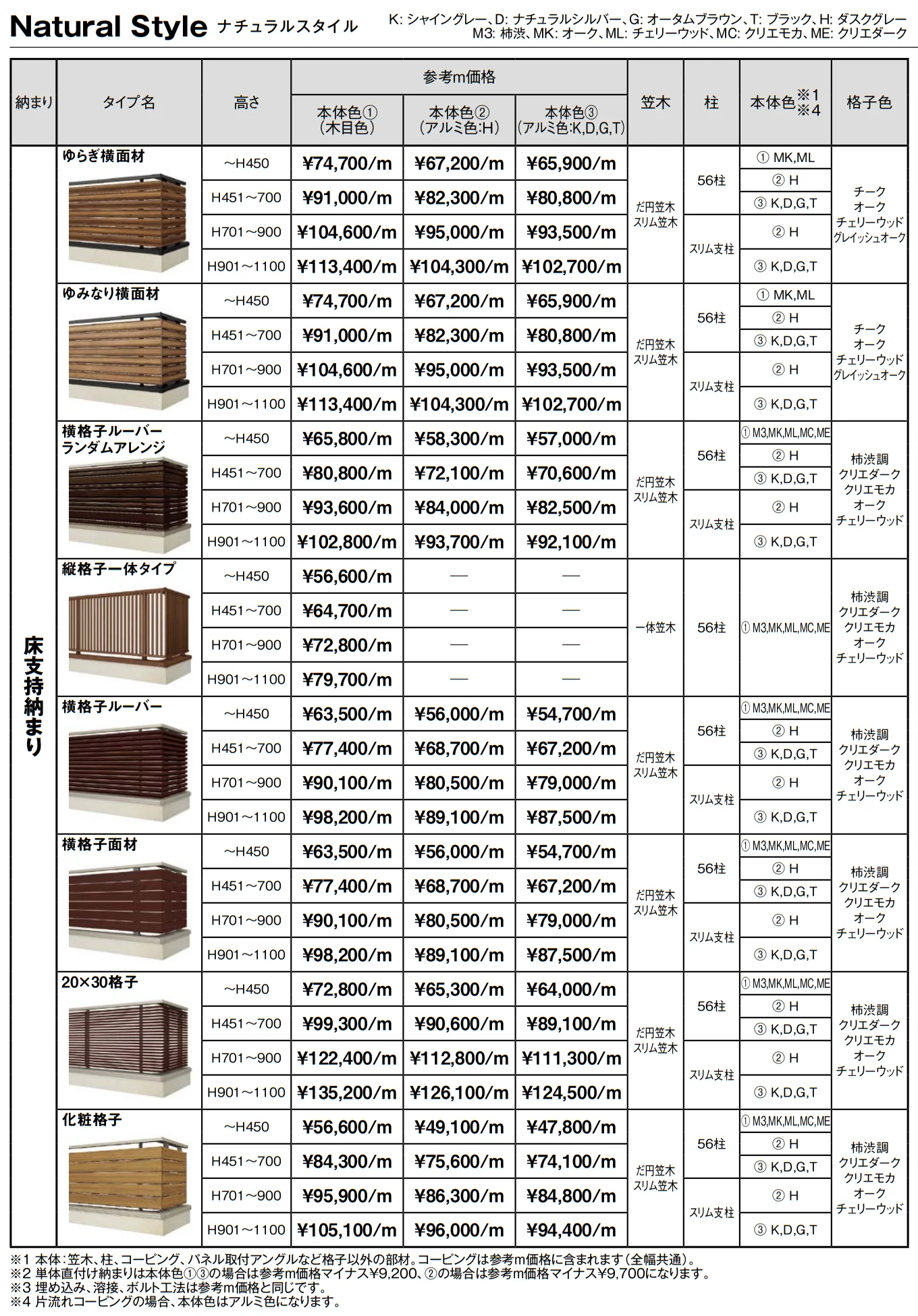 Natural Style ナチュラルスタイル

K: シャイングレー、D: ナチュラルシルバー、G: オータムブラウン、T: ブラック、H: ダスクグレー
M3: 柿渋、MK: オーク、ML: チェリーウッド、MC: クリエモカ、ME: クリエダーク

| 納まり | タイプ名 | 高さ | 参考m価格 本体色①（木目色） | 参考m価格 本体色②（アルミ色:H） | 参考m価格 本体色③（アルミ色:K,D,G,T） | 笠木 | 柱 | 本体色※1※4 | 格子色 |
|---|---|---|---|---|---|---|---|---|---|
| 床支持納まり | ゆらぎ横面材 | ～H450 | ¥74,700/m | ¥67,200/m | ¥65,900/m | だ円笠木 スリム笠木 | 56柱 | ① MK,ML | チーク オーク チェリーウッド グレイッシュオーク |
| | | H451～700 | ¥91,000/m | ¥82,300/m | ¥80,800/m | | | ② H | |
| | | | | | | | | ③ K,D,G,T | |
| | | H701～900 | ¥104,600/m | ¥95,000/m | ¥93,500/m | | スリム支柱 | ② H | |
| | | H901～1100 | ¥113,400/m | ¥104,300/m | ¥102,700/m | | | ③ K,D,G,T | |
| | ゆみなり横面材 | ～H450 | ¥74,700/m | ¥67,200/m | ¥65,900/m | だ円笠木 スリム笠木 | 56柱 | ① MK,ML | チーク オーク チェリーウッド グレイッシュオーク |
| | | H451～700 | ¥91,000/m | ¥82,300/m | ¥80,800/m | | | ② H | |
| | | | | | | | | ③ K,D,G,T | |
| | | H701～900 | ¥104,600/m | ¥95,000/m | ¥93,500/m | | スリム支柱 | ② H | |
| | | H901～1100 | ¥113,400/m | ¥104,300/m | ¥102,700/m | | | ③ K,D,G,T | |
| | 横格子ルーバー ランダムアレンジ | ～H450 | ¥65,800/m | ¥58,300/m | ¥57,000/m | だ円笠木 スリム笠木 | 56柱 | ① M3,MK,ML,MC,ME | 柿渋調 クリエダーク クリエモカ オーク チェリーウッド |
| | | H451～700 | ¥80,800/m | ¥72,100/m | ¥70,600/m | | | ② H | |
| | | | | | | | | ③ K,D,G,T | |
| | | H701～900 | ¥93,600/m | ¥84,000/m | ¥82,500/m | | スリム支柱 | ② H | |
| | | H901～1100 | ¥102,800/m | ¥93,700/m | ¥92,100/m | | | ③ K,D,G,T | |
| | 縦格子一体タイプ | ～H450 | ¥56,600/m | — | — | 一体笠木 | 56柱 | ① M3,MK,ML,MC,ME | 柿渋調 クリエダーク クリエモカ オーク チェリーウッド |
| | | H451～700 | ¥64,700/m | — | — | | | | |
| | | H701～900 | ¥72,800/m | — | — | | | | |
| | | H901～1100 | ¥79,700/m | — | — | | | | |
| | 横格子ルーバー | ～H450 | ¥63,500/m | ¥56,000/m | ¥54,700/m | だ円笠木 スリム笠木 | 56柱 | ① M3,MK,ML,MC,ME | 柿渋調 クリエダーク クリエモカ オーク チェリーウッド |
| | | H451～700 | ¥77,400/m | ¥68,700/m | ¥67,200/m | | | ② H | |
| | | | | | | | | ③ K,D,G,T | |
| | | H701～900 | ¥90,100/m | ¥80,500/m | ¥79,000/m | | スリム支柱 | ② H | |
| | | H901～1100 | ¥98,200/m | ¥89,100/m | ¥87,500/m | | | ③ K,D,G,T | |
| | 横格子面材 | ～H450 | ¥63,500/m | ¥56,000/m | ¥54,700/m | だ円笠木 スリム笠木 | 56柱 | ① M3,MK,ML,MC,ME | 柿渋調 クリエダーク クリエモカ オーク チェリーウッド |
| | | H451～700 | ¥77,400/m | ¥68,700/m | ¥67,200/m | | | ② H | |
| | | | | | | | | ③ K,D,G,T | |
| | | H701～900 | ¥90,100/m | ¥80,500/m | ¥79,000/m | | スリム支柱 | ② H | |
| | | H901～1100 | ¥98,200/m | ¥89,100/m | ¥87,500/m | | | ③ K,D,G,T | |
| | 20×30格子 | ～H450 | ¥72,800/m | ¥65,300/m | ¥64,000/m | だ円笠木 スリム笠木 | 56柱 | ① M3,MK,ML,MC,ME | 柿渋調 クリエダーク クリエモカ オーク チェリーウッド |
| | | H451～700 | ¥99,300/m | ¥90,600/m | ¥89,100/m | | | ② H | |
| | | | | | | | | ③ K,D,G,T | |
| | | H701～900 | ¥122,400/m | ¥112,800/m | ¥111,300/m | | スリム支柱 | ② H | |
| | | H901～1100 | ¥135,200/m | ¥126,100/m | ¥124,500/m | | | ③ K,D,G,T | |
| | 化粧格子 | ～H450 | ¥56,600/m | ¥49,100/m | ¥47,800/m | だ円笠木 スリム笠木 | 56柱 | ① M3,MK,ML,MC,ME | 柿渋調 クリエダーク クリエモカ オーク チェリーウッド |
| | | H451～700 | ¥84,300/m | ¥75,600/m | ¥74,100/m | | | ② H | |
| | | | | | | | | ③ K,D,G,T | |
| | | H701～900 | ¥95,900/m | ¥86,300/m | ¥84,800/m | | スリム支柱 | ② H | |
| | | H901～1100 | ¥105,100/m | ¥96,000/m | ¥94,400/m | | | ③ K,D,G,T | |

※1 本体：笠木、柱、コーピング、パネル取付アングルなど格子以外の部材。コーピングは参考m価格に含まれます（全幅共通）。
※2 単体直付け納まりは本体色①③の場合は参考m価格マイナス¥9,200、②の場合は参考m価格マイナス¥9,700になります。
※3 埋め込み、溶接、ボルト工法は参考m価格と同じです。
※4 片流れコーピングの場合、本体色はアルミ色になります。